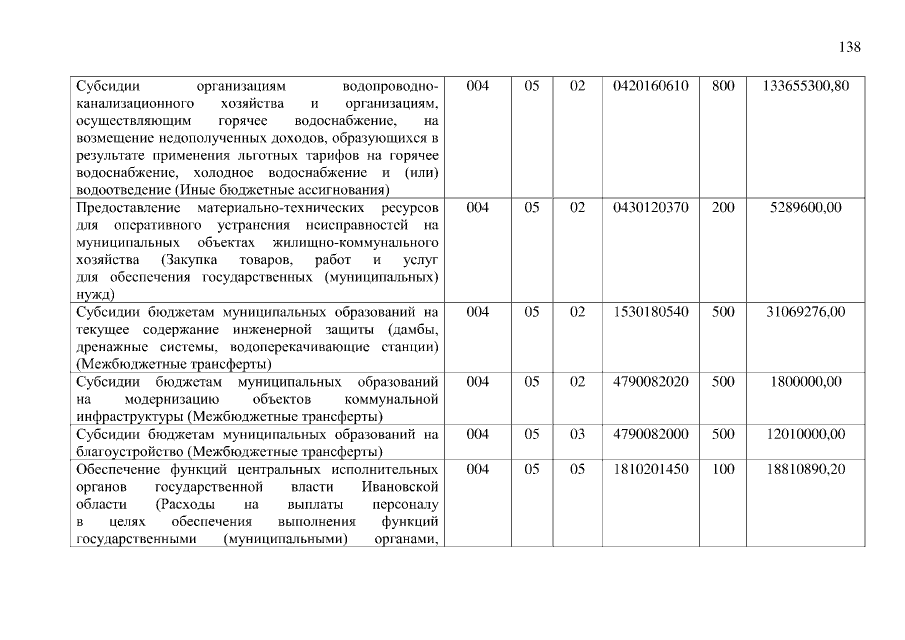 138

| | | | | | | |
|---|---|---|---|---|---|---|
| Субсидии организациям водопроводно-канализационного хозяйства и организациям, осуществляющим горячее водоснабжение, на возмещение недополученных доходов, образующихся в результате применения льготных тарифов на горячее водоснабжение, холодное водоснабжение и (или) водоотведение (Иные бюджетные ассигнования) | 004 | 05 | 02 | 0420160610 | 800 | 133655300,80 |
| Предоставление материально-технических ресурсов для оперативного устранения неисправностей на муниципальных объектах жилищно-коммунального хозяйства (Закупка товаров, работ и услуг для обеспечения государственных (муниципальных) нужд) | 004 | 05 | 02 | 0430120370 | 200 | 5289600,00 |
| Субсидии бюджетам муниципальных образований на текущее содержание инженерной защиты (дамбы, дренажные системы, водоперекачивающие станции) (Межбюджетные трансферты) | 004 | 05 | 02 | 1530180540 | 500 | 31069276,00 |
| Субсидии бюджетам муниципальных образований на модернизацию объектов коммунальной инфраструктуры (Межбюджетные трансферты) | 004 | 05 | 02 | 4790082020 | 500 | 1800000,00 |
| Субсидии бюджетам муниципальных образований на благоустройство (Межбюджетные трансферты) | 004 | 05 | 03 | 4790082000 | 500 | 12010000,00 |
| Обеспечение функций центральных исполнительных органов государственной власти Ивановской области (Расходы на выплаты персоналу в целях обеспечения выполнения функций государственными (муниципальными) органами, | 004 | 05 | 05 | 1810201450 | 100 | 18810890,20 |